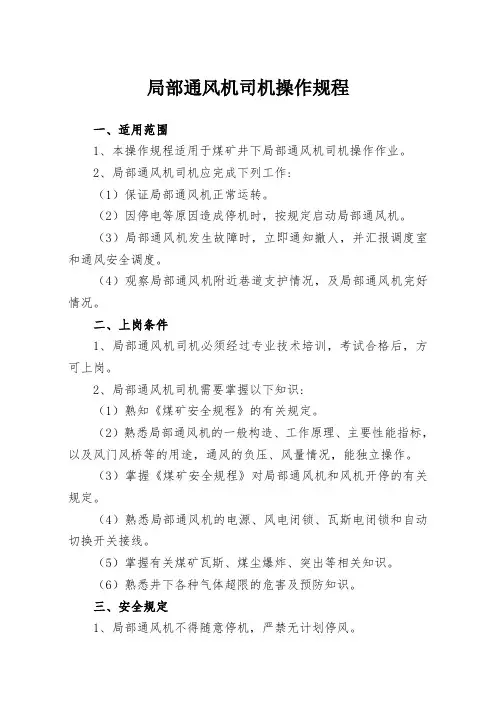 局部通风机司机操作规程

一、适用范围

1、本操作规程适用于煤矿井下局部通风机司机操作作业。

2、局部通风机司机应完成下列工作：

（1）保证局部通风机正常运转。

（2）因停电等原因造成停机时，按规定启动局部通风机。

（3）局部通风机发生故障时，立即通知撤人，并汇报调度室和通风安全调度。

（4）观察局部通风机附近巷道支护情况，及局部通风机完好情况。

二、上岗条件

1、局部通风机司机必须经过专业技术培训，考试合格后，方可上岗。

2、局部通风机司机需要掌握以下知识：

（1）熟知《煤矿安全规程》的有关规定。

（2）熟悉局部通风机的一般构造、工作原理、主要性能指标，以及风门风桥等的用途，通风的负压、风量情况，能独立操作。

（3）掌握《煤矿安全规程》对局部通风机和风机开停的有关规定。

（4）熟悉局部通风机的电源、风电闭锁、瓦斯电闭锁和自动切换开关接线。

（5）掌握有关煤矿瓦斯、煤尘爆炸、突出等相关知识。

（6）熟悉井下各种气体超限的危害及预防知识。

三、安全规定

1、局部通风机不得随意停机，严禁无计划停风。